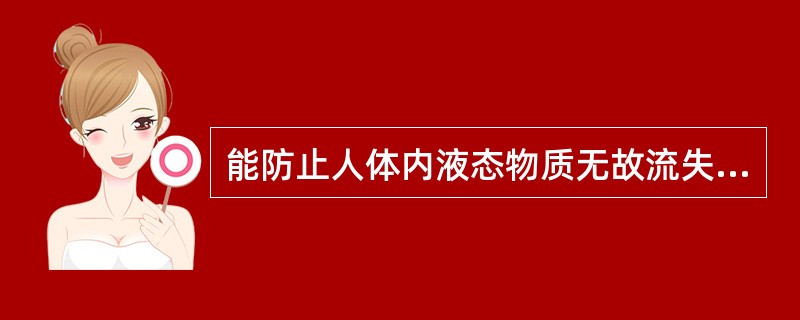 能防止人体内液态物质无故流失...